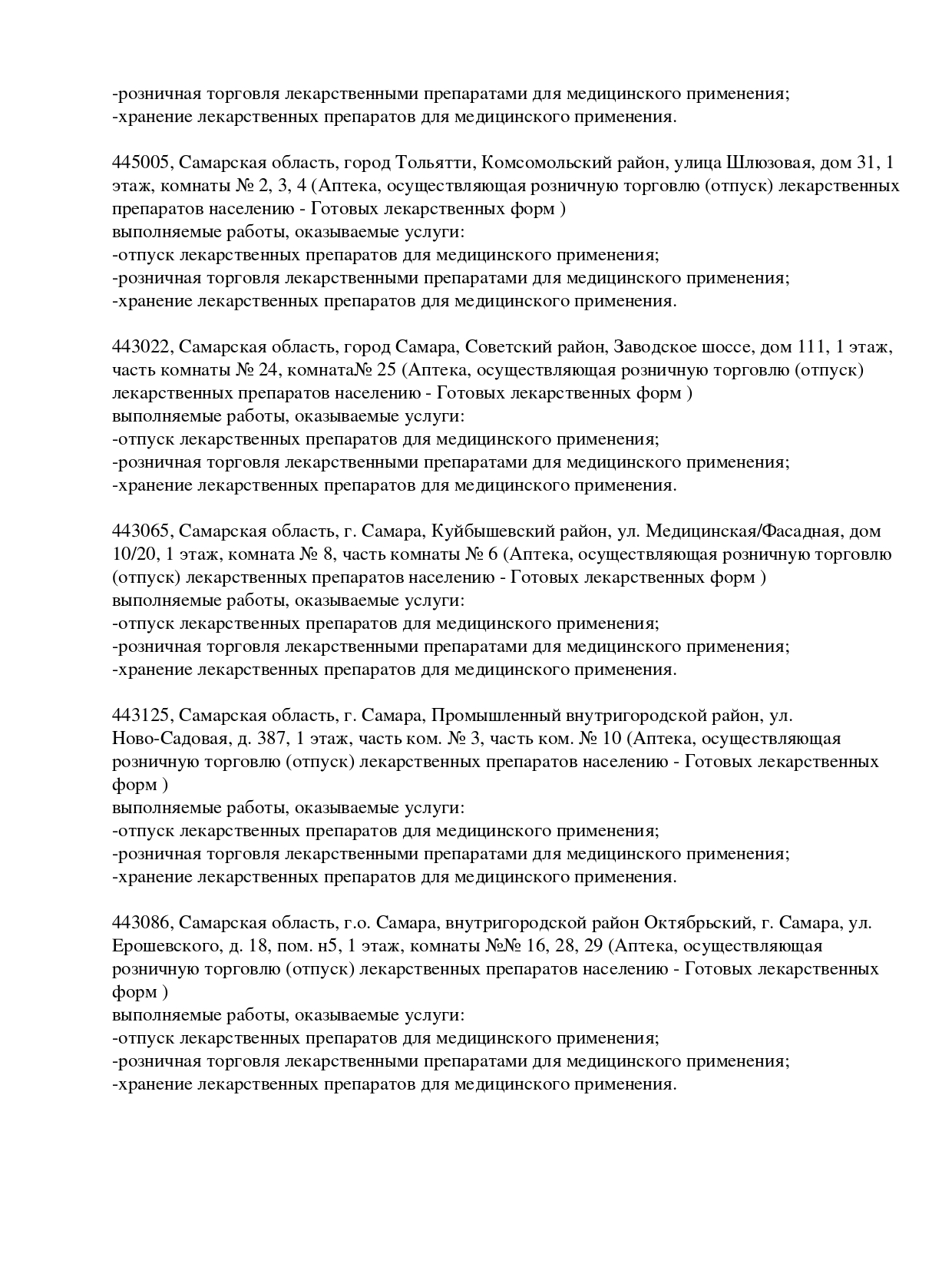 -розничная торговля лекарственными препаратами для медицинского применения;
-хранение лекарственных препаратов для медицинского применения.

445005, Самарская область, город Тольятти, Комсомольский район, улица Шлюзовая, дом 31, 1 этаж, комнаты № 2, 3, 4 (Аптека, осуществляющая розничную торговлю (отпуск) лекарственных препаратов населению - Готовых лекарственных форм )
выполняемые работы, оказываемые услуги:
-отпуск лекарственных препаратов для медицинского применения;
-розничная торговля лекарственными препаратами для медицинского применения;
-хранение лекарственных препаратов для медицинского применения.

443022, Самарская область, город Самара, Советский район, Заводское шоссе, дом 111, 1 этаж, часть комнаты № 24, комната№ 25 (Аптека, осуществляющая розничную торговлю (отпуск) лекарственных препаратов населению - Готовых лекарственных форм )
выполняемые работы, оказываемые услуги:
-отпуск лекарственных препаратов для медицинского применения;
-розничная торговля лекарственными препаратами для медицинского применения;
-хранение лекарственных препаратов для медицинского применения.

443065, Самарская область, г. Самара, Куйбышевский район, ул. Медицинская/Фасадная, дом 10/20, 1 этаж, комната № 8, часть комнаты № 6 (Аптека, осуществляющая розничную торговлю (отпуск) лекарственных препаратов населению - Готовых лекарственных форм )
выполняемые работы, оказываемые услуги:
-отпуск лекарственных препаратов для медицинского применения;
-розничная торговля лекарственными препаратами для медицинского применения;
-хранение лекарственных препаратов для медицинского применения.

443125, Самарская область, г. Самара, Промышленный внутригородской район, ул. Ново-Садовая, д. 387, 1 этаж, часть ком. № 3, часть ком. № 10 (Аптека, осуществляющая розничную торговлю (отпуск) лекарственных препаратов населению - Готовых лекарственных форм )
выполняемые работы, оказываемые услуги:
-отпуск лекарственных препаратов для медицинского применения;
-розничная торговля лекарственными препаратами для медицинского применения;
-хранение лекарственных препаратов для медицинского применения.

443086, Самарская область, г.о. Самара, внутригородской район Октябрьский, г. Самара, ул. Ерошевского, д. 18, пом. н5, 1 этаж, комнаты №№ 16, 28, 29 (Аптека, осуществляющая розничную торговлю (отпуск) лекарственных препаратов населению - Готовых лекарственных форм )
выполняемые работы, оказываемые услуги:
-отпуск лекарственных препаратов для медицинского применения;
-розничная торговля лекарственными препаратами для медицинского применения;
-хранение лекарственных препаратов для медицинского применения.